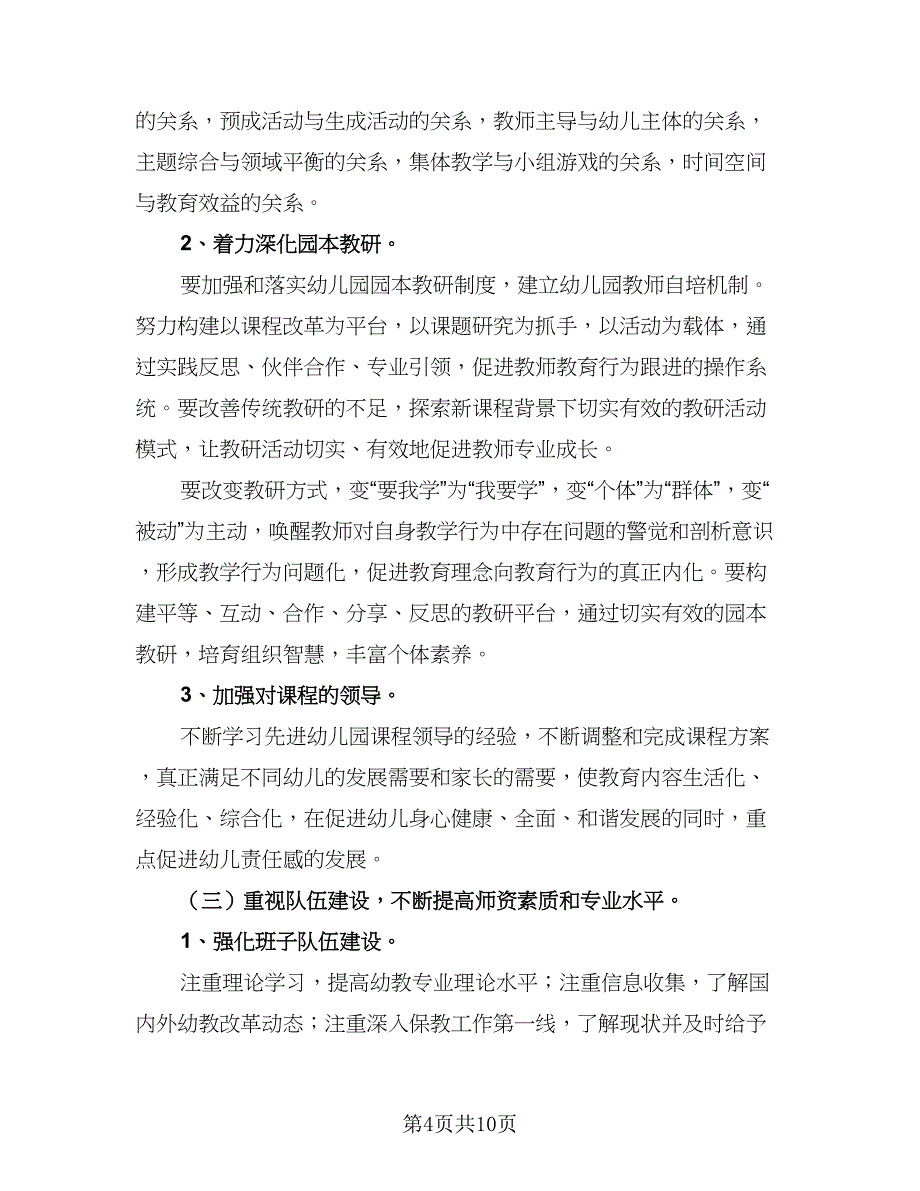 的关系，预成活动与生成活动的关系，教师主导与幼儿主体的关系，主题综合与领域平衡的关系，集体教学与小组游戏的关系，时间空间与教育效益的关系。

2、着力深化园本教研。

要加强和落实幼儿园园本教研制度，建立幼儿园教师自培机制。努力构建以课程改革为平台，以课题研究为抓手，以活动为载体，通过实践反思、伙伴合作、专业引领，促进教师教育行为跟进的操作系统。要改善传统教研的不足，探索新课程背景下切实有效的教研活动模式，让教研活动切实、有效地促进教师专业成长。

要改变教研方式，变“要我学”为“我要学”，变“个体”为“群体”，变“被动”为主动，唤醒教师对自身教学行为中存在问题的警觉和剖析意识，形成教学行为问题化，促进教育理念向教育行为的真正内化。要构建平等、互动、合作、分享、反思的教研平台，通过切实有效的园本教研，培育组织智慧，丰富个体素养。

3、加强对课程的领导。

不断学习先进幼儿园课程领导的经验，不断调整和完成课程方案，真正满足不同幼儿的发展需要和家长的需要，使教育内容生活化、经验化、综合化，在促进幼儿身心健康、全面、和谐发展的同时，重点促进幼儿责任感的发展。

（三）重视队伍建设，不断提高师资素质和专业水平。

1、强化班子队伍建设。

注重理论学习，提高幼教专业理论水平；注重信息收集，了解国内外幼教改革动态；注重深入保教工作第一线，了解现状并及时给予

第4页共10页